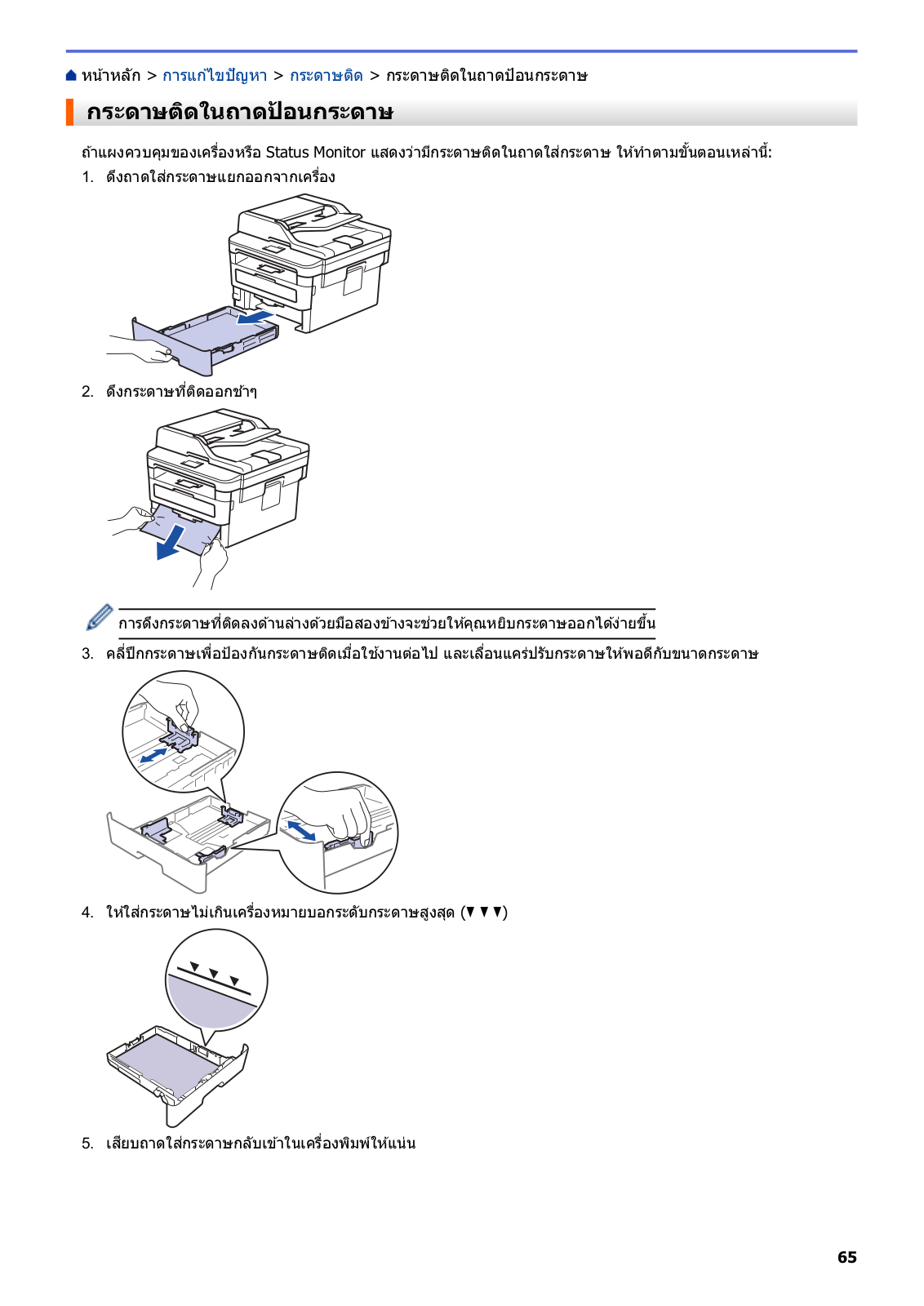 หน้าหลัก > การแก้ไขปัญหา > กระดาษติด > กระดาษติดในถาดป้อนกระดาษ

กระดาษติดในถาดป้อนกระดาษ

ถ้าแผงควบคุมของเครื่องหรือ Status Monitor แสดงว่ามีกระดาษติดในถาดใส่กระดาษ ให้ทำตามขั้นตอนเหล่านี้:

1. ดึงถาดใส่กระดาษแยกออกจากเครื่อง

2. ดึงกระดาษที่ติดออกช้าๆ

การดึงกระดาษที่ติดลงด้านล่างด้วยมือสองข้างจะช่วยให้คุณหยิบกระดาษออกได้ง่ายขึ้น

3. คลี่ปึกกระดาษเพื่อป้องกันกระดาษติดเมื่อใช้งานต่อไป และเลื่อนแคร่ปรับกระดาษให้พอดีกับขนาดกระดาษ

4. ให้ใส่กระดาษไม่เกินเครื่องหมายบอกระดับกระดาษสูงสุด (▼ ▼ ▼)

5. เสียบถาดใส่กระดาษกลับเข้าในเครื่องพิมพ์ให้แน่น

65